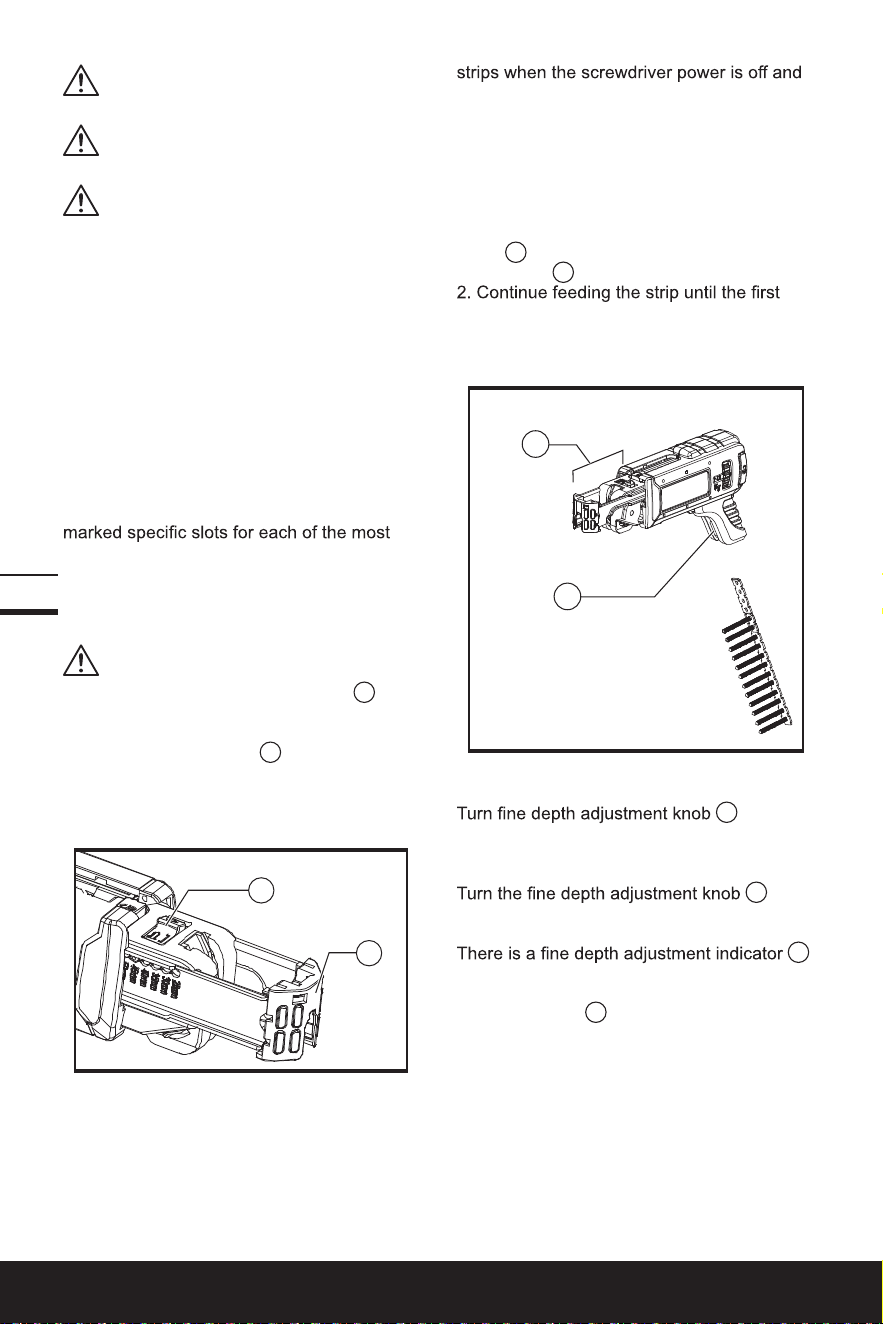 strips when the screwdriver power is off and

2. Continue feeding the strip until the first

marked specific slots for each of the most

Turn fine depth adjustment knob

Turn the fine depth adjustment knob

There is a fine depth adjustment indicator